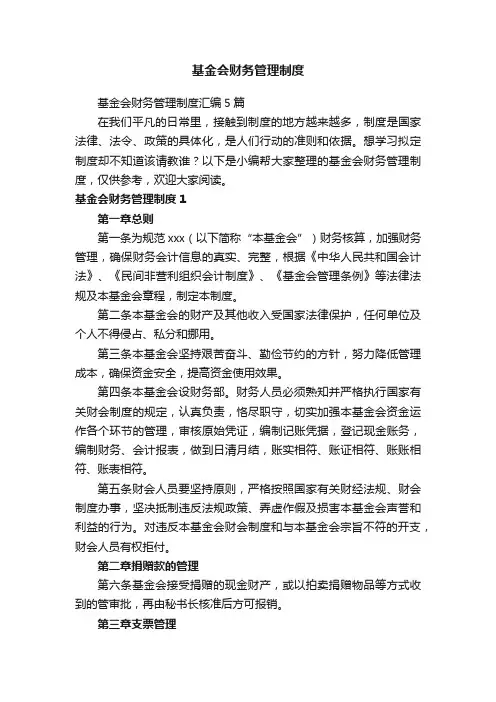 基金会财务管理制度

基金会财务管理制度汇编5篇

在我们平凡的日常里，接触到制度的地方越来越多，制度是国家法律、法令、政策的具体化，是人们行动的准则和依据。想学习拟定制度却不知道该请教谁？以下是小编帮大家整理的基金会财务管理制度，仅供参考，欢迎大家阅读。

基金会财务管理制度1

第一章总则

第一条为规范xxx（以下简称“本基金会”）财务核算，加强财务管理，确保财务会计信息的真实、完整，根据《中华人民共和国会计法》、《民间非营利组织会计制度》、《基金会管理条例》等法律法规及本基金会章程，制定本制度。

第二条本基金会的财产及其他收入受国家法律保护，任何单位及个人不得侵占、私分和挪用。

第三条本基金会坚持艰苦奋斗、勤俭节约的方针，努力降低管理成本，确保资金安全，提高资金使用效果。

第四条本基金会设财务部。财务人员必须熟知并严格执行国家有关财会制度的规定，认真负责，恪尽职守，切实加强本基金会资金运作各个环节的管理，审核原始凭证，编制记账凭据，登记现金账务，编制财务、会计报表，做到日清月结，账实相符、账证相符、账账相符、账表相符。

第五条财会人员要坚持原则，严格按照国家有关财经法规、财会制度办事，坚决抵制违反法规政策、弄虚作假及损害本基金会声誉和利益的行为。对违反本基金会财会制度和与本基金会宗旨不符的开支，财会人员有权拒付。

第二章捐赠款的管理

第六条基金会接受捐赠的现金财产，或以拍卖捐赠物品等方式收到的管审批，再由秘书长核准后方可报销。

第三章支票管理